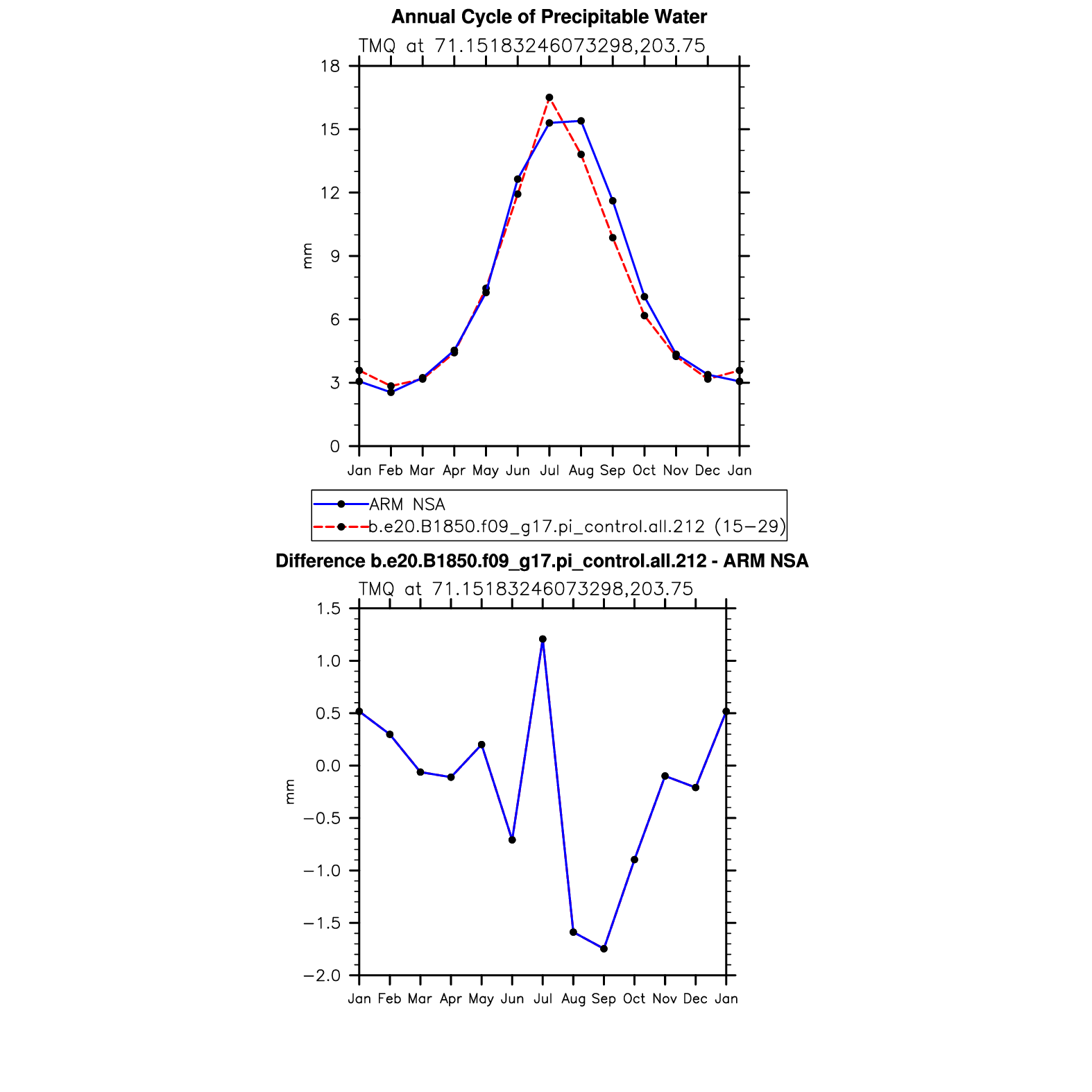 Annual Cycle of Precipitable Water

TMQ at 71.15183246073298,203.75

18
15
12
9
6
3
0

mm

Jan Feb Mar Apr May Jun Jul Aug Sep Oct Nov Dec Jan

ARM NSA
b.e20.B1850.f09_g17.pi_control.all.212 (15−29)

Difference b.e20.B1850.f09_g17.pi_control.all.212 - ARM NSA

TMQ at 71.15183246073298,203.75

1.5
1.0
0.5
0.0
−0.5
−1.0
−1.5
−2.0

mm

Jan Feb Mar Apr May Jun Jul Aug Sep Oct Nov Dec Jan